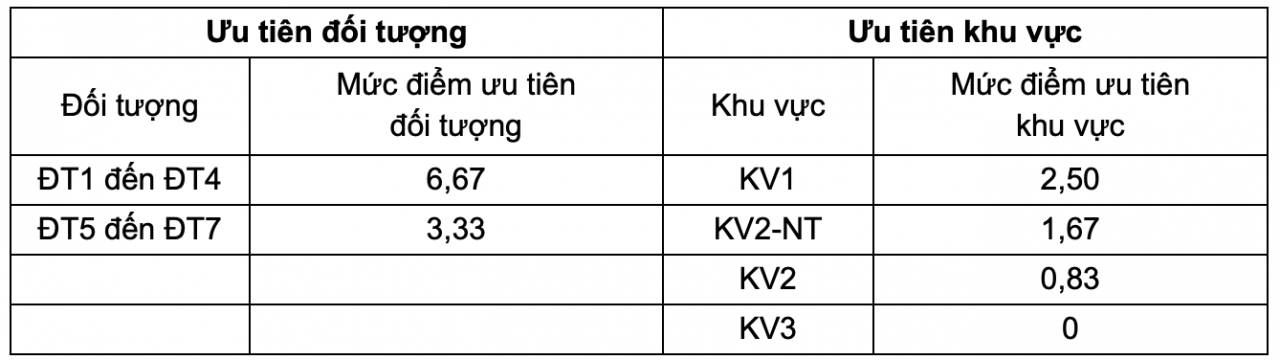 | Ưu tiên đối tượng | | Ưu tiên khu vực | |
|---|---|---|---|
| Đối tượng | Mức điểm ưu tiên đối tượng | Khu vực | Mức điểm ưu tiên khu vực |
| ĐT1 đến ĐT4 | 6,67 | KV1 | 2,50 |
| ĐT5 đến ĐT7 | 3,33 | KV2-NT | 1,67 |
| | | KV2 | 0,83 |
| | | KV3 | 0 |